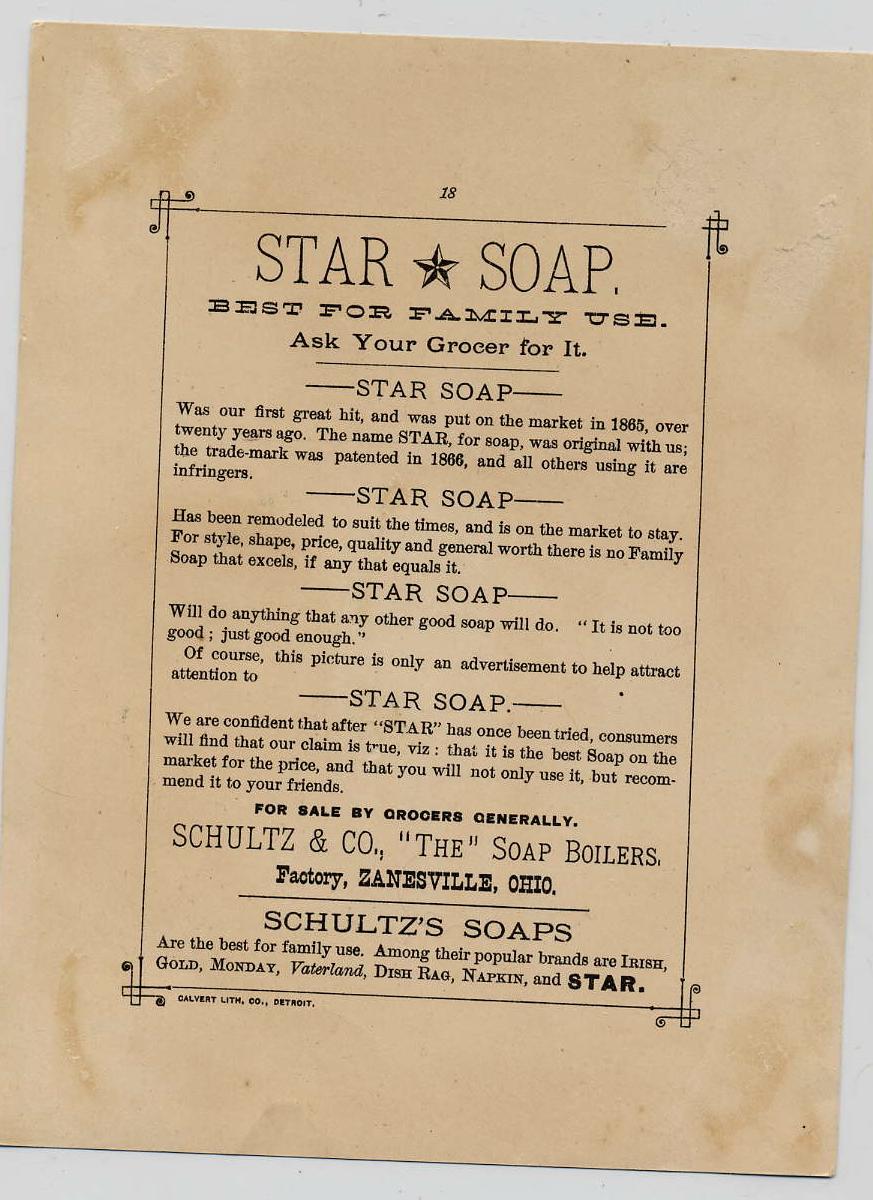 18

STAR ★ SOAP.

BEST FOR FAMILY USE.

Ask Your Grocer for It.

——STAR SOAP——

Was our first great hit, and was put on the market in 1865, over twenty years ago. The name STAR, for soap, was original with us; the trade-mark was patented in 1866, and all others using it are infringers.

——STAR SOAP——

Has been remodeled to suit the times, and is on the market to stay. For style, shape, price, quality and general worth there is no Family Soap that excels, if any that equals it.

——STAR SOAP——

Will do anything that any other good soap will do. "It is not too good; just good enough."

Of course, this picture is only an advertisement to help attract attention to

——STAR SOAP.——

We are confident that after "STAR" has once been tried, consumers will find that our claim is true, viz: that it is the best Soap on the market for the price, and that you will not only use it, but recommend it to your friends.

FOR SALE BY GROCERS GENERALLY.

SCHULTZ & CO., "THE" SOAP BOILERS.

Factory, ZANESVILLE, OHIO.

SCHULTZ'S SOAPS

Are the best for family use. Among their popular brands are IRISH, GOLD, MONDAY, Vaterland, DISH RAG, NAPKIN, and STAR.

CALVERT LITH. CO., DETROIT.